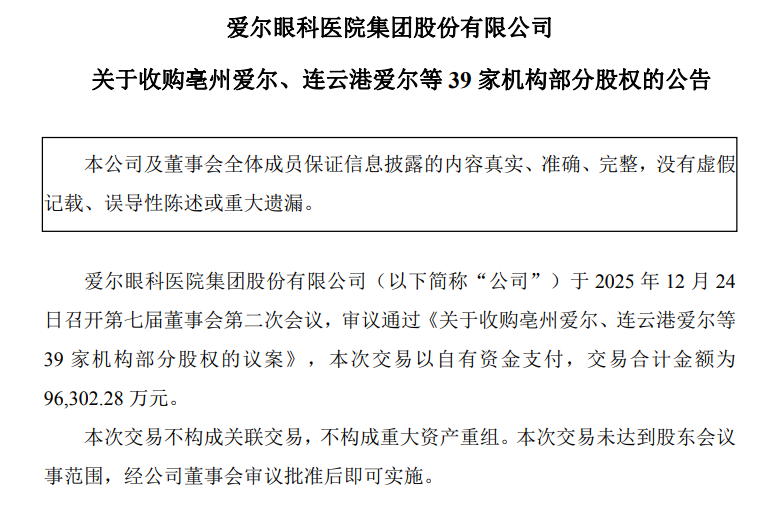 爱尔眼科医院集团股份有限公司

关于收购亳州爱尔、连云港爱尔等 39 家机构部分股权的公告

本公司及董事会全体成员保证信息披露的内容真实、准确、完整，没有虚假记载、误导性陈述或重大遗漏。

爱尔眼科医院集团股份有限公司（以下简称“公司”）于 2025 年 12 月 24 日召开第七届董事会第二次会议，审议通过《关于收购亳州爱尔、连云港爱尔等 39 家机构部分股权的议案》，本次交易以自有资金支付，交易合计金额为 96,302.28 万元。

本次交易不构成关联交易，不构成重大资产重组。本次交易未达到股东会议事范围，经公司董事会审议批准后即可实施。